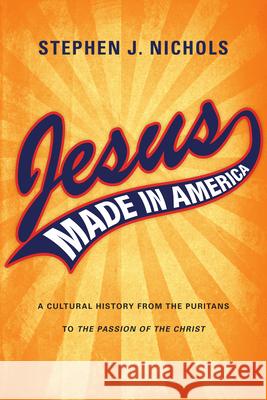 STEPHEN J. NICHOLS

Jesus
MADE IN AMERICA

A CULTURAL HISTORY FROM THE PURITANS TO THE PASSION OF THE CHRIST

Kraina Książek